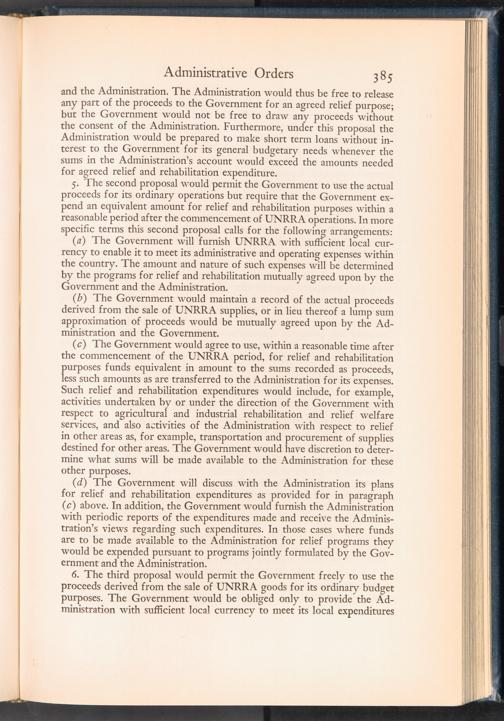 Administrative Orders 385

and the Administration. The Administration would thus be free to release any part of the proceeds to the Government for an agreed relief purpose; but the Government would not be free to draw any proceeds without the consent of the Administration. Furthermore, under this proposal the Administration would be prepared to make short term loans without interest to the Government for its general budgetary needs whenever the sums in the Administration's account would exceed the amounts needed for agreed relief and rehabilitation expenditure.

5. The second proposal would permit the Government to use the actual proceeds for its ordinary operations but require that the Government expend an equivalent amount for relief and rehabilitation purposes within a reasonable period after the commencement of UNRRA operations. In more specific terms this second proposal calls for the following arrangements:

(a) The Government will furnish UNRRA with sufficient local currency to enable it to meet its administrative and operating expenses within the country. The amount and nature of such expenses will be determined by the programs for relief and rehabilitation mutually agreed upon by the Government and the Administration.

(b) The Government would maintain a record of the actual proceeds derived from the sale of UNRRA supplies, or in lieu thereof a lump sum approximation of proceeds would be mutually agreed upon by the Administration and the Government.

(c) The Government would agree to use, within a reasonable time after the commencement of the UNRRA period, for relief and rehabilitation purposes funds equivalent in amount to the sums recorded as proceeds, less such amounts as are transferred to the Administration for its expenses. Such relief and rehabilitation expenditures would include, for example, activities undertaken by or under the direction of the Government with respect to agricultural and industrial rehabilitation and relief welfare services, and also activities of the Administration with respect to relief in other areas as, for example, transportation and procurement of supplies destined for other areas. The Government would have discretion to determine what sums will be made available to the Administration for these other purposes.

(d) The Government will discuss with the Administration its plans for relief and rehabilitation expenditures as provided for in paragraph (c) above. In addition, the Government would furnish the Administration with periodic reports of the expenditures made and receive the Administration's views regarding such expenditures. In those cases where funds are to be made available to the Administration for relief programs they would be expended pursuant to programs jointly formulated by the Government and the Administration.

6. The third proposal would permit the Government freely to use the proceeds derived from the sale of UNRRA goods for its ordinary budget purposes. The Government would be obliged only to provide the Administration with sufficient local currency to meet its local expenditures